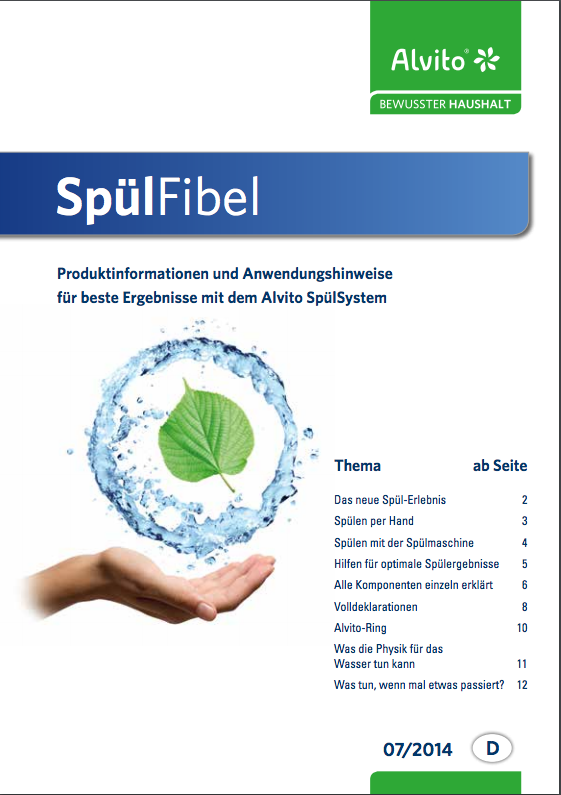 Alvito®
BEWUSSTER HAUSHALT

SpülFibel

Produktinformationen und Anwendungshinweise für beste Ergebnisse mit dem Alvito SpülSystem

Thema ab Seite

Das neue Spül-Erlebnis 2
Spülen per Hand 3
Spülen mit der Spülmaschine 4
Hilfen für optimale Spülergebnisse 5
Alle Komponenten einzeln erklärt 6
Volldeklarationen 8
Alvito-Ring 10
Was die Physik für das Wasser tun kann 11
Was tun, wenn mal etwas passiert? 12

07/2014 D